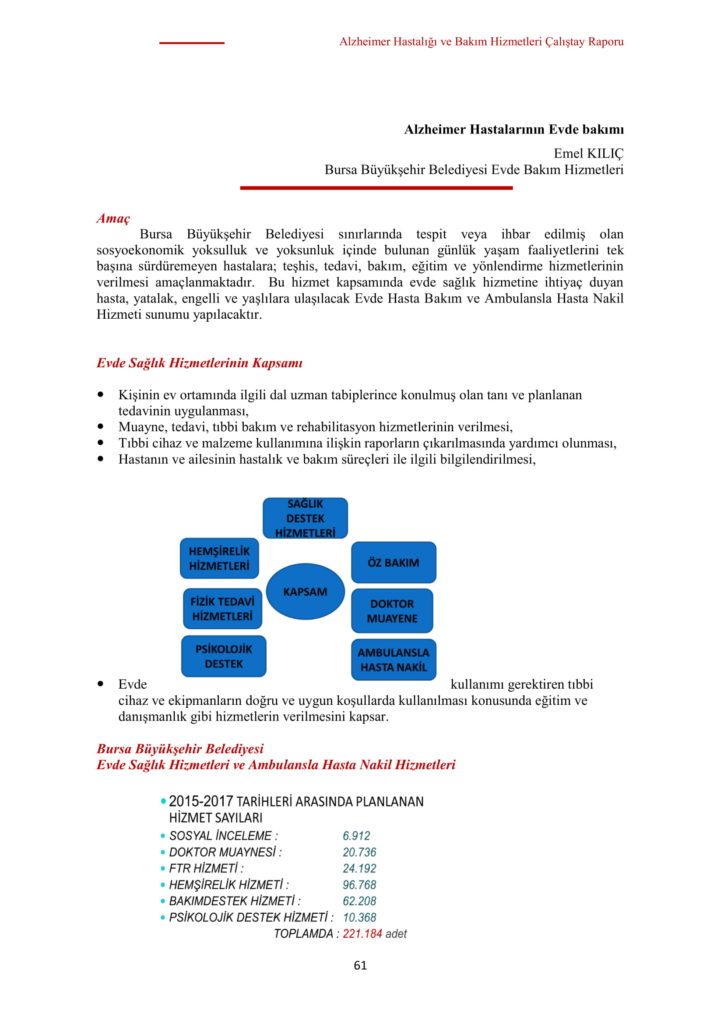 Alzheimer Hastalığı ve Bakım Hizmetleri Çalıştay Raporu

Alzheimer Hastalarının Evde bakımı

Emel KILIÇ
Bursa Büyükşehir Belediyesi Evde Bakım Hizmetleri

Amaç

Bursa Büyükşehir Belediyesi sınırlarında tespit veya ihbar edilmiş olan sosyoekonomik yoksulluk ve yoksunluk içinde bulunan günlük yaşam faaliyetlerini tek başına sürdüremeyen hastalara; teşhis, tedavi, bakım, eğitim ve yönlendirme hizmetlerinin verilmesi amaçlanmaktadır. Bu hizmet kapsamında evde sağlık hizmetine ihtiyaç duyan hasta, yatalak, engelli ve yaşlılara ulaşılacak Evde Hasta Bakım ve Ambulansla Hasta Nakil Hizmeti sunumu yapılacaktır.

Evde Sağlık Hizmetlerinin Kapsamı

• Kişinin ev ortamında ilgili dal uzman tabiplerince konulmuş olan tanı ve planlanan tedavinin uygulanması,
• Muayne, tedavi, tıbbi bakım ve rehabilitasyon hizmetlerinin verilmesi,
• Tıbbi cihaz ve malzeme kullanımına ilişkin raporların çıkarılmasında yardımcı olunması,
• Hastanın ve ailesinin hastalık ve bakım süreçleri ile ilgili bilgilendirilmesi,

SAĞLIK DESTEK HİZMETLERİ
HEMŞİRELİK HİZMETLERİ
ÖZ BAKIM
KAPSAM
FİZİK TEDAVİ HİZMETLERİ
DOKTOR MUAYENE
PSİKOLOJİK DESTEK
AMBULANSLA HASTA NAKİL

• Evde kullanımı gerektiren tıbbi cihaz ve ekipmanların doğru ve uygun koşullarda kullanılması konusunda eğitim ve danışmanlık gibi hizmetlerin verilmesini kapsar.

Bursa Büyükşehir Belediyesi
Evde Sağlık Hizmetleri ve Ambulansla Hasta Nakil Hizmetleri

• 2015-2017 TARİHLERİ ARASINDA PLANLANAN HİZMET SAYILARI
• SOSYAL İNCELEME : 6.912
• DOKTOR MUAYNESİ : 20.736
• FTR HİZMETİ : 24.192
• HEMŞİRELİK HİZMETİ : 96.768
• BAKIMDESTEK HİZMETİ : 62.208
• PSİKOLOJİK DESTEK HİZMETİ : 10.368
TOPLAMDA : 221.184 adet

61